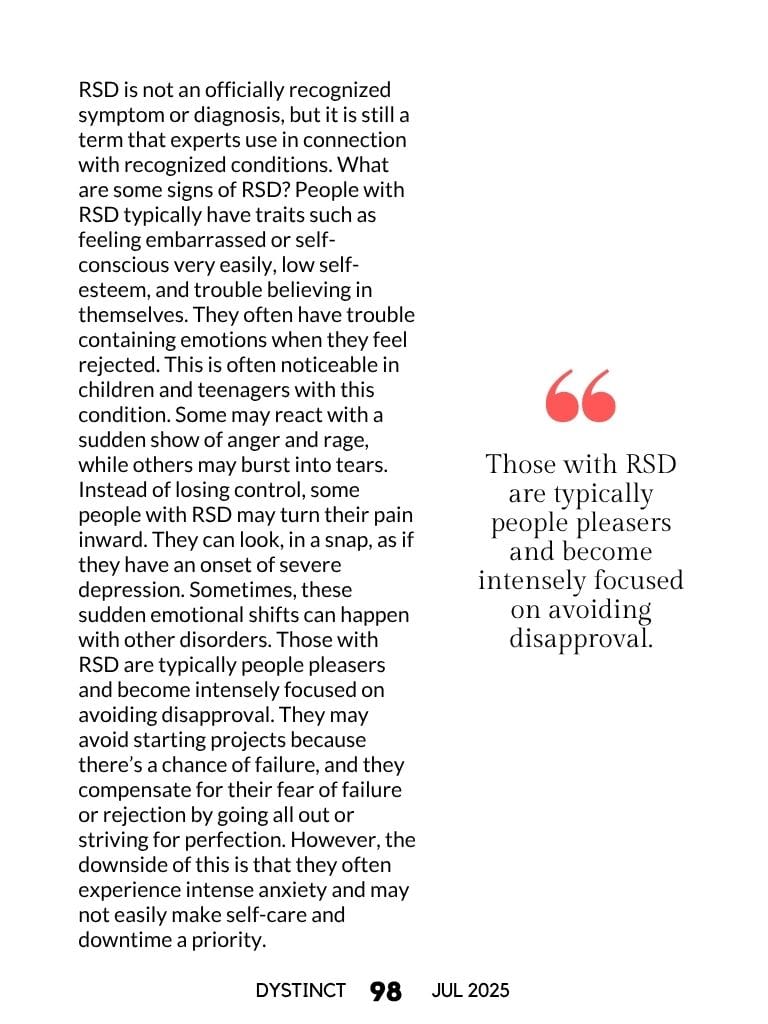 RSD is not an officially recognized symptom or diagnosis, but it is still a term that experts use in connection with recognized conditions. What are some signs of RSD? People with RSD typically have traits such as feeling embarrassed or self-conscious very easily, low self-esteem, and trouble believing in themselves. They often have trouble containing emotions when they feel rejected. This is often noticeable in children and teenagers with this condition. Some may react with a sudden show of anger and rage, while others may burst into tears. Instead of losing control, some people with RSD may turn their pain inward. They can look, in a snap, as if they have an onset of severe depression. Sometimes, these sudden emotional shifts can happen with other disorders. Those with RSD are typically people pleasers and become intensely focused on avoiding disapproval. They may avoid starting projects because there's a chance of failure, and they compensate for their fear of failure or rejection by going all out or striving for perfection. However, the downside of this is that they often experience intense anxiety and may not easily make self-care and downtime a priority.

“

Those with RSD are typically people pleasers and become intensely focused on avoiding disapproval.

DYSTINCT 98 JUL 2025